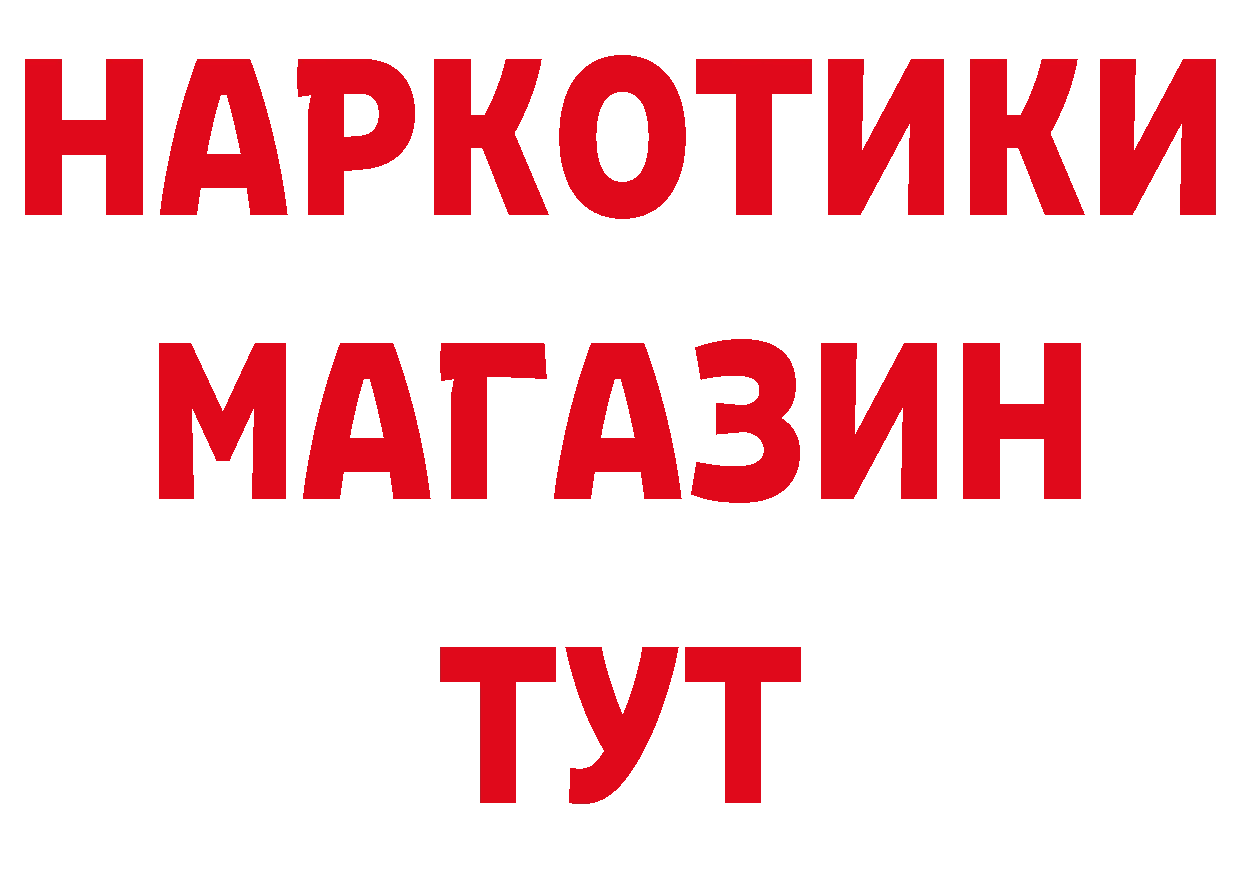 НАРКОТИКИ
МАГАЗИН
ТУТ